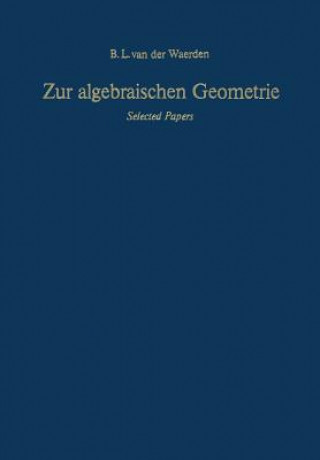 B. L. van der Waerden

Zur algebraischen Geometrie

Selected Papers